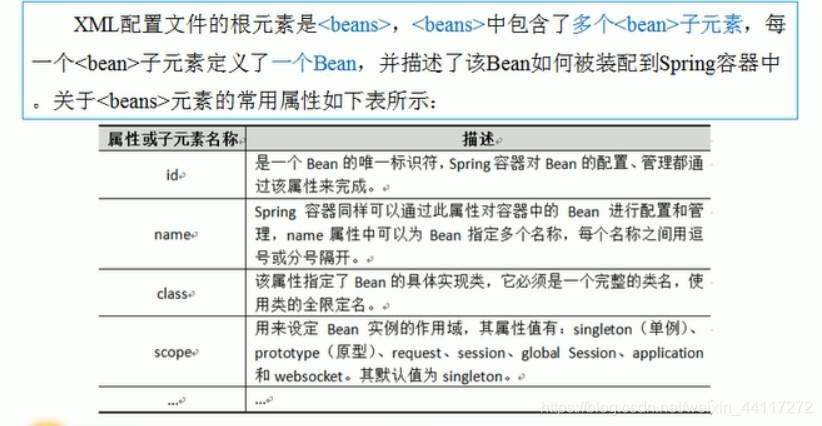 XML配置文件的根元素是<beans>，<beans>中包含了多个<bean>子元素，每一个<bean>子元素定义了一个Bean，并描述了该Bean如何被装配到Spring容器中。关于<beans>元素的常用属性如下表所示：

| 属性或子元素名称 | 描述 |
|---|---|
| id | 是一个 Bean 的唯一标识符，Spring 容器对 Bean 的配置、管理都通过该属性来完成。 |
| name | Spring 容器同样可以通过此属性对容器中的 Bean 进行配置和管理，name 属性中可以为 Bean 指定多个名称，每个名称之间用逗号或分号隔开。 |
| class | 该属性指定了 Bean 的具体实现类，它必须是一个完整的类名，使用类的全限定名。 |
| scope | 用来设定 Bean 实例的作用域，其属性值有：singleton（单例）、prototype（原型）、request、session、global Session、application 和 websocket。其默认值为 singleton。 |
| ... | ... |

https://blog.csdn.net/weixin_44117272